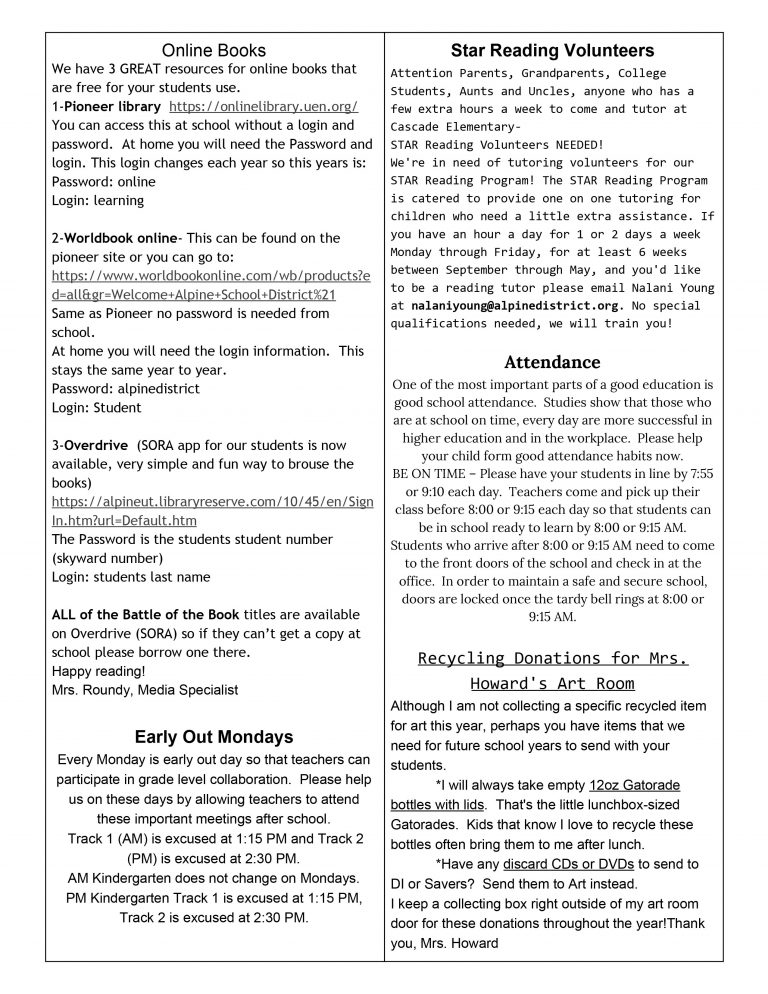 Online Books

We have 3 GREAT resources for online books that are free for your students use.
1-Pioneer library https://onlinelibrary.uen.org/
You can access this at school without a login and password. At home you will need the Password and login. This login changes each year so this years is:
Password: online
Login: learning

2-Worldbook online- This can be found on the pioneer site or you can go to: https://www.worldbookonline.com/wb/products?ed=all&gr=Welcome+Alpine+School+District%21
Same as Pioneer no password is needed from school.
At home you will need the login information. This stays the same year to year.
Password: alpinedistrict
Login: Student

3-Overdrive (SORA app for our students is now available, very simple and fun way to brouse the books)
https://alpineut.libraryreserve.com/10/45/en/SignIn.htm?url=Default.htm
The Password is the students student number (skyward number)
Login: students last name

ALL of the Battle of the Book titles are available on Overdrive (SORA) so if they can't get a copy at school please borrow one there.
Happy reading!
Mrs. Roundy, Media Specialist

Early Out Mondays

Every Monday is early out day so that teachers can participate in grade level collaboration. Please help us on these days by allowing teachers to attend these important meetings after school.
Track 1 (AM) is excused at 1:15 PM and Track 2 (PM) is excused at 2:30 PM.
AM Kindergarten does not change on Mondays. PM Kindergarten Track 1 is excused at 1:15 PM, Track 2 is excused at 2:30 PM.

Star Reading Volunteers

Attention Parents, Grandparents, College Students, Aunts and Uncles, anyone who has a few extra hours a week to come and tutor at Cascade Elementary-
STAR Reading Volunteers NEEDED!
We're in need of tutoring volunteers for our STAR Reading Program! The STAR Reading Program is catered to provide one on one tutoring for children who need a little extra assistance. If you have an hour a day for 1 or 2 days a week Monday through Friday, for at least 6 weeks between September through May, and you'd like to be a reading tutor please email Nalani Young at nalaniyoung@alpinedistrict.org. No special qualifications needed, we will train you!

Attendance

One of the most important parts of a good education is good school attendance. Studies show that those who are at school on time, every day are more successful in higher education and in the workplace. Please help your child form good attendance habits now.
BE ON TIME – Please have your students in line by 7:55 or 9:10 each day. Teachers come and pick up their class before 8:00 or 9:15 each day so that students can be in school ready to learn by 8:00 or 9:15 AM. Students who arrive after 8:00 or 9:15 AM need to come to the front doors of the school and check in at the office. In order to maintain a safe and secure school, doors are locked once the tardy bell rings at 8:00 or 9:15 AM.

Recycling Donations for Mrs. Howard's Art Room

Although I am not collecting a specific recycled item for art this year, perhaps you have items that we need for future school years to send with your students.
*I will always take empty 12oz Gatorade bottles with lids. That's the little lunchbox-sized Gatorades. Kids that know I love to recycle these bottles often bring them to me after lunch.
*Have any discard CDs or DVDs to send to DI or Savers? Send them to Art instead.
I keep a collecting box right outside of my art room door for these donations throughout the year!Thank you, Mrs. Howard